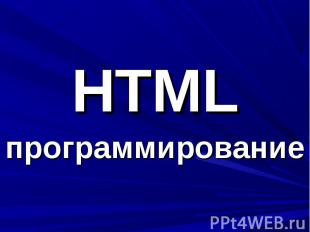 HTML
программирование

PPt4WEB.ru